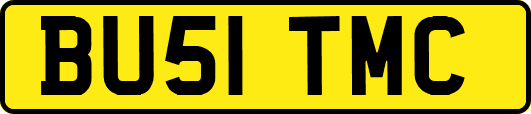 BU51 TMC